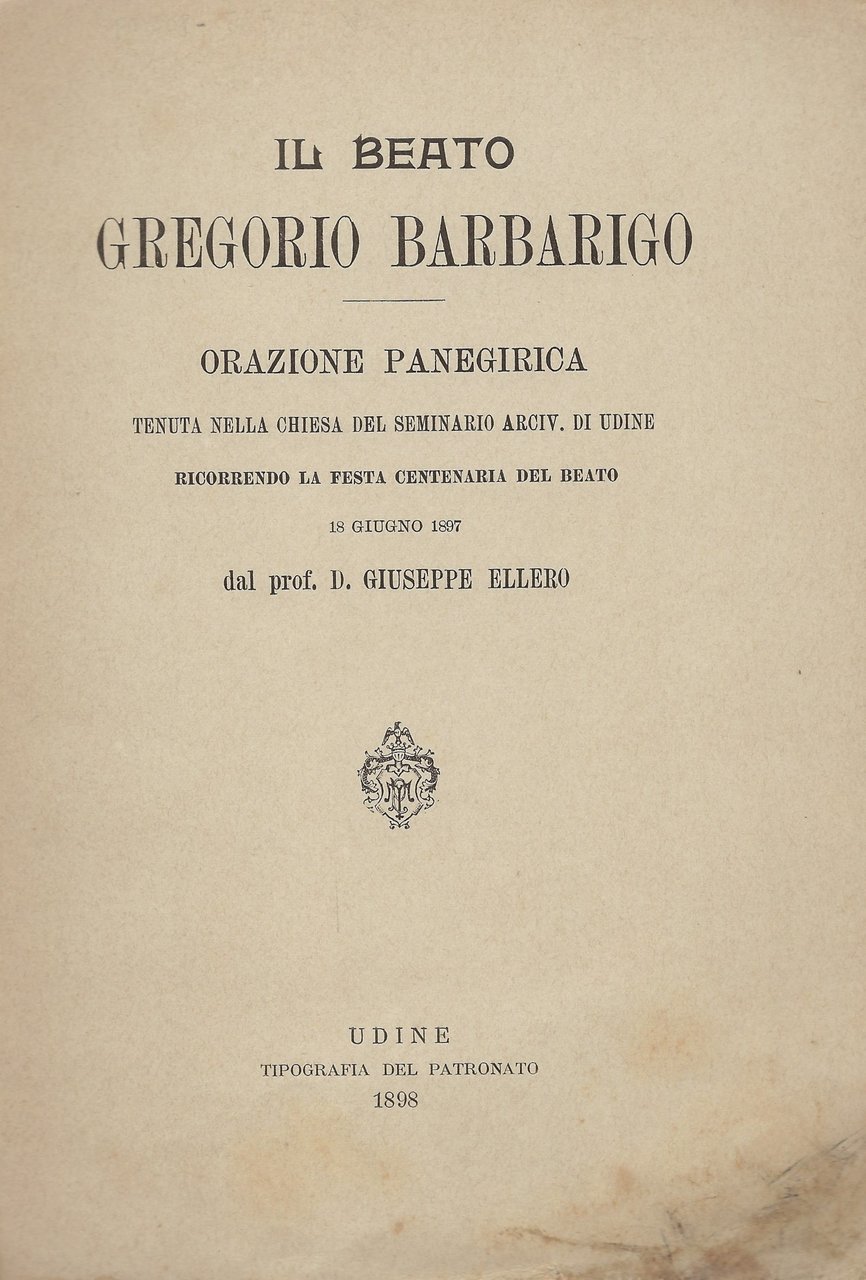 IL BEATO
GREGORIO BARBARIGO

ORAZIONE PANEGIRICA
TENUTA NELLA CHIESA DEL SEMINARIO ARCIV. DI UDINE
RICORRENDO LA FESTA CENTENARIA DEL BEATO
18 GIUGNO 1897
dal prof. D. GIUSEPPE ELLERO

UDINE
TIPOGRAFIA DEL PATRONATO
1898